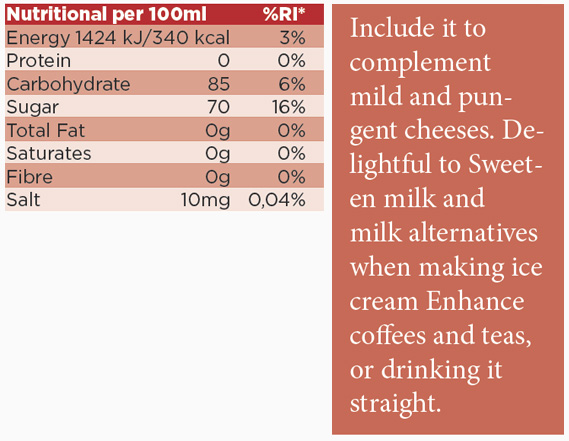 | Nutritional per 100ml | | %RI* |
|---|---|---|
| Energy 1424 kJ/340 kcal | | 3% |
| Protein | 0 | 0% |
| Carbohydrate | 85 | 6% |
| Sugar | 70 | 16% |
| Total Fat | 0g | 0% |
| Saturates | 0g | 0% |
| Fibre | 0g | 0% |
| Salt | 10mg | 0,04% |

Include it to complement mild and pungent cheeses. Delightful to Sweeten milk and milk alternatives when making ice cream Enhance coffees and teas, or drinking it straight.